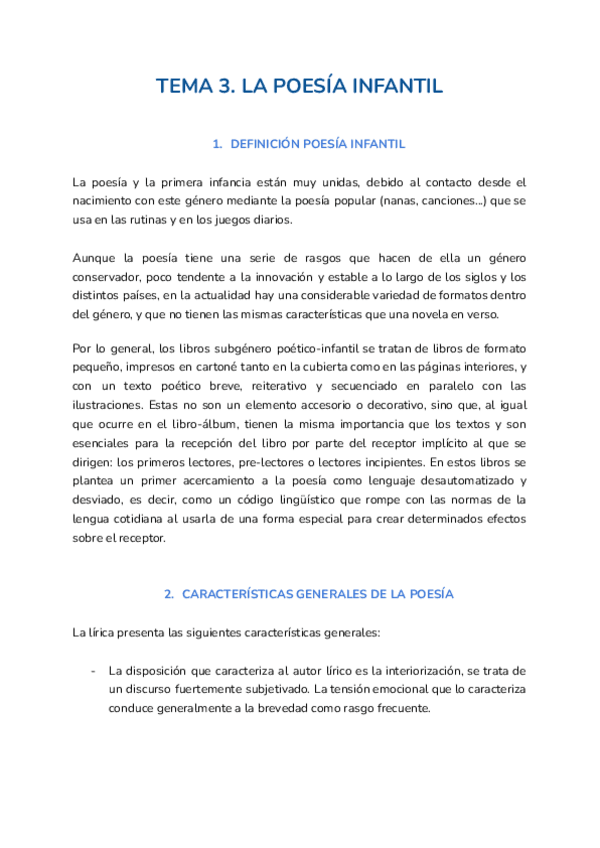 TEMA 3. LA POESÍA INFANTIL

1. DEFINICIÓN POESÍA INFANTIL

La poesía y la primera infancia están muy unidas, debido al contacto desde el nacimiento con este género mediante la poesía popular (nanas, canciones...) que se usa en las rutinas y en los juegos diarios.

Aunque la poesía tiene una serie de rasgos que hacen de ella un género conservador, poco tendente a la innovación y estable a lo largo de los siglos y los distintos países, en la actualidad hay una considerable variedad de formatos dentro del género, y que no tienen las mismas características que una novela en verso.

Por lo general, los libros subgénero poético-infantil se tratan de libros de formato pequeño, impresos en cartoné tanto en la cubierta como en las páginas interiores, y con un texto poético breve, reiterativo y secuenciado en paralelo con las ilustraciones. Estas no son un elemento accesorio o decorativo, sino que, al igual que ocurre en el libro-álbum, tienen la misma importancia que los textos y son esenciales para la recepción del libro por parte del receptor implícito al que se dirigen: los primeros lectores, pre-lectores o lectores incipientes. En estos libros se plantea un primer acercamiento a la poesía como lenguaje desautomatizado y desviado, es decir, como un código lingüístico que rompe con las normas de la lengua cotidiana al usarla de una forma especial para crear determinados efectos sobre el receptor.

2. CARACTERÍSTICAS GENERALES DE LA POESÍA

La lírica presenta las siguientes características generales:

- La disposición que caracteriza al autor lírico es la interiorización, se trata de un discurso fuertemente subjetivado. La tensión emocional que lo caracteriza conduce generalmente a la brevedad como rasgo frecuente.